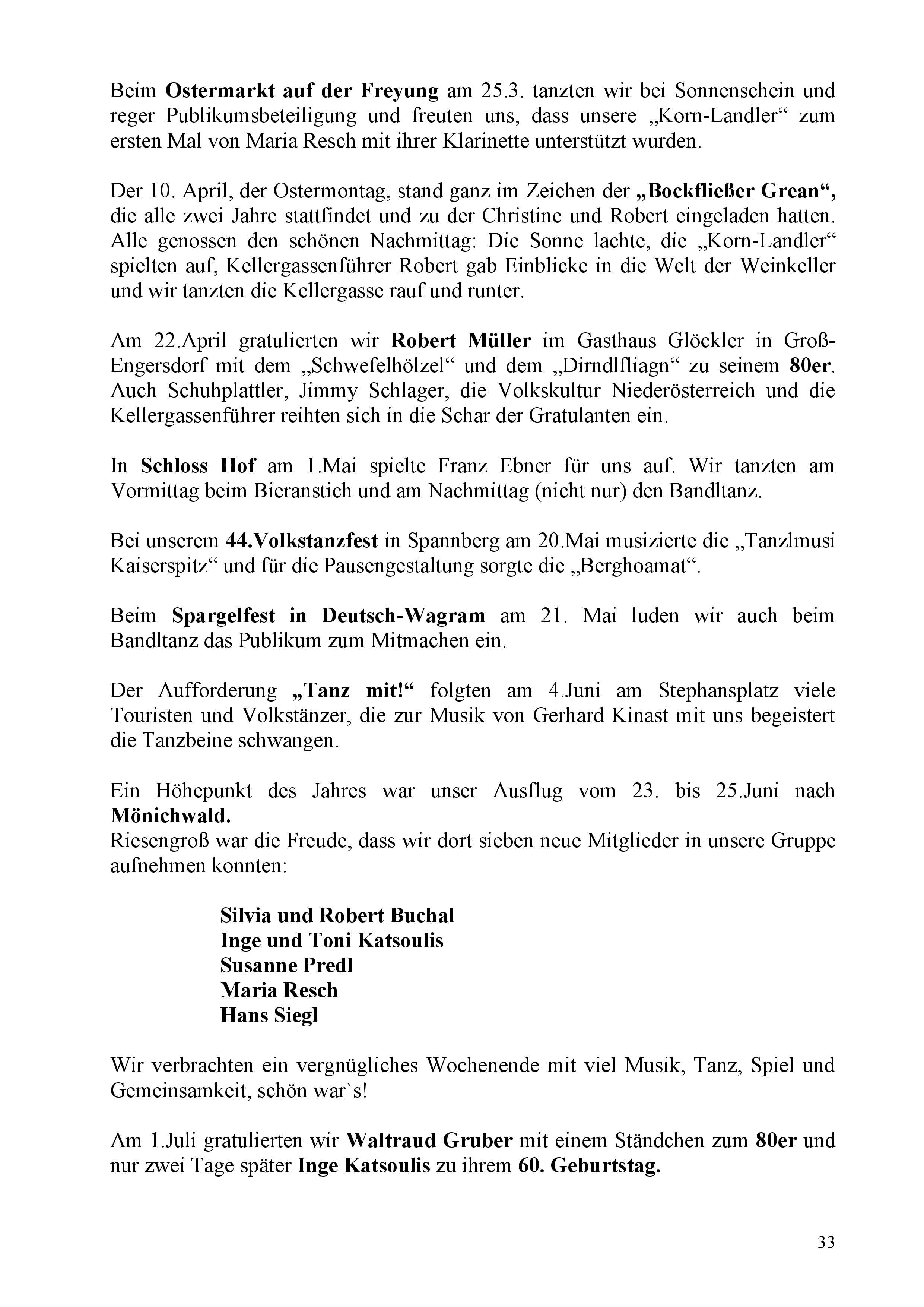 Beim Ostermarkt auf der Freyung am 25.3. tanzten wir bei Sonnenschein und reger Publikumsbeteiligung und freuten uns, dass unsere „Korn-Landler“ zum ersten Mal von Maria Resch mit ihrer Klarinette unterstützt wurden.

Der 10. April, der Ostermontag, stand ganz im Zeichen der „Bockfließer Grean“, die alle zwei Jahre stattfindet und zu der Christine und Robert eingeladen hatten. Alle genossen den schönen Nachmittag: Die Sonne lachte, die „Korn-Landler“ spielten auf, Kellergassenführer Robert gab Einblicke in die Welt der Weinkeller und wir tanzten die Kellergasse rauf und runter.

Am 22.April gratulierten wir Robert Müller im Gasthaus Glöckler in Groß-Engersdorf mit dem „Schwefelhölzel“ und dem „Dirndlfliagn“ zu seinem 80er. Auch Schuhplattler, Jimmy Schlager, die Volkskultur Niederösterreich und die Kellergassenführer reihten sich in die Schar der Gratulanten ein.

In Schloss Hof am 1.Mai spielte Franz Ebner für uns auf. Wir tanzten am Vormittag beim Bieranstich und am Nachmittag (nicht nur) den Bandltanz.

Bei unserem 44.Volkstanzfest in Spannberg am 20.Mai musizierte die „Tanzlmusi Kaiserspitz“ und für die Pausengestaltung sorgte die „Berghoamat“.

Beim Spargelfest in Deutsch-Wagram am 21. Mai luden wir auch beim Bandltanz das Publikum zum Mitmachen ein.

Der Aufforderung „Tanz mit!“ folgten am 4.Juni am Stephansplatz viele Touristen und Volkstänzer, die zur Musik von Gerhard Kinast mit uns begeistert die Tanzbeine schwangen.

Ein Höhepunkt des Jahres war unser Ausflug vom 23. bis 25.Juni nach Mönichwald.
Riesengroß war die Freude, dass wir dort sieben neue Mitglieder in unsere Gruppe aufnehmen konnten:

Silvia und Robert Buchal
Inge und Toni Katsoulis
Susanne Predl
Maria Resch
Hans Siegl

Wir verbrachten ein vergnügliches Wochenende mit viel Musik, Tanz, Spiel und Gemeinsamkeit, schön war`s!

Am 1.Juli gratulierten wir Waltraud Gruber mit einem Ständchen zum 80er und nur zwei Tage später Inge Katsoulis zu ihrem 60. Geburtstag.

33